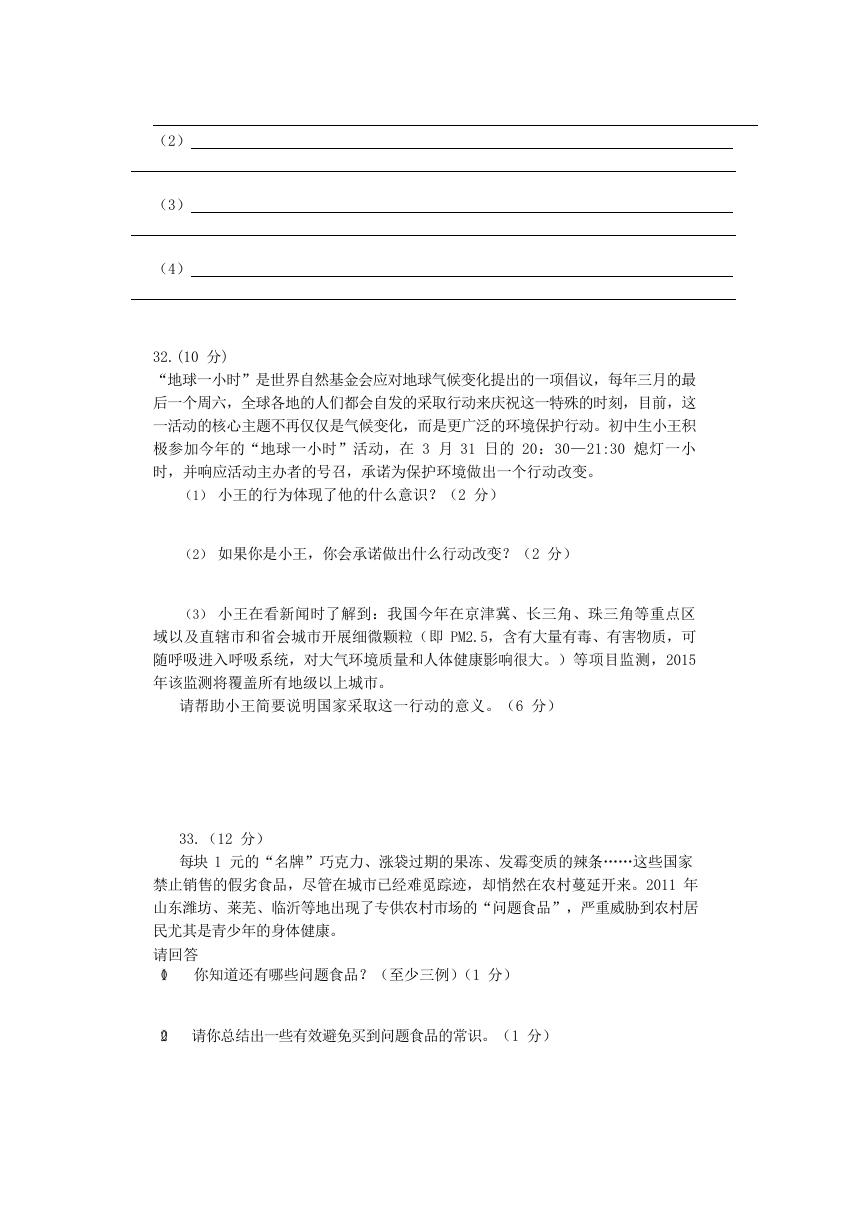 （2）

（3）

（4）

32.(10 分)
“地球一小时”是世界自然基金会应对地球气候变化提出的一项倡议，每年三月的最后一个周六，全球各地的人们都会自发的采取行动来庆祝这一特殊的时刻，目前，这一活动的核心主题不再仅仅是气候变化，而是更广泛的环境保护行动。初中生小王积极参加今年的“地球一小时”活动，在 3 月 31 日的 20：30—21:30 熄灯一小时，并响应活动主办者的号召，承诺为保护环境做出一个行动改变。

（1） 小王的行为体现了他的什么意识？（2 分）

（2） 如果你是小王，你会承诺做出什么行动改变？（2 分）

（3） 小王在看新闻时了解到：我国今年在京津冀、长三角、珠三角等重点区域以及直辖市和省会城市开展细微颗粒（即 PM2.5，含有大量有毒、有害物质，可随呼吸进入呼吸系统，对大气环境质量和人体健康影响很大。）等项目监测，2015 年该监测将覆盖所有地级以上城市。

请帮助小王简要说明国家采取这一行动的意义。（6 分）

33.（12 分）
每块 1 元的“名牌”巧克力、涨袋过期的果冻、发霉变质的辣条……这些国家禁止销售的假劣食品，尽管在城市已经难觅踪迹，却悄然在农村蔓延开来。2011 年山东潍坊、莱芜、临沂等地出现了专供农村市场的“问题食品”，严重威胁到农村居民尤其是青少年的身体健康。
请回答

1 你知道还有哪些问题食品？（至少三例）(1 分)

2 请你总结出一些有效避免买到问题食品的常识。（1 分）